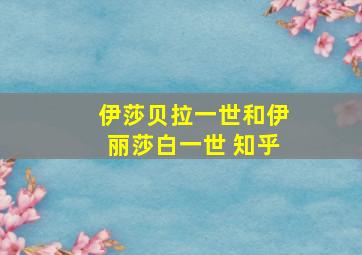 伊莎贝拉一世和伊丽莎白一世 知乎